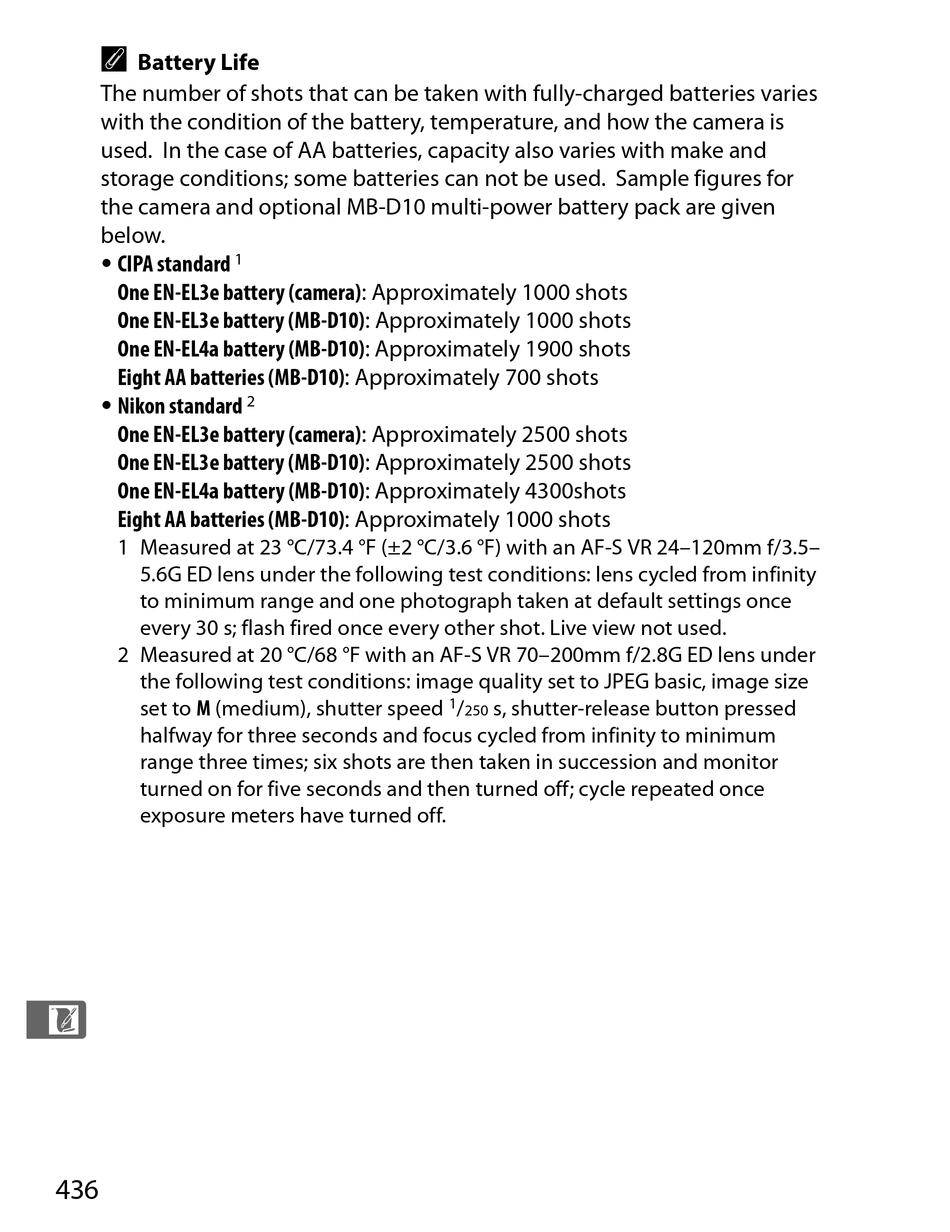 Battery Life

The number of shots that can be taken with fully-charged batteries varies with the condition of the battery, temperature, and how the camera is used. In the case of AA batteries, capacity also varies with make and storage conditions; some batteries can not be used. Sample figures for the camera and optional MB-D10 multi-power battery pack are given below.

• CIPA standard $^1$
One EN-EL3e battery (camera): Approximately 1000 shots
One EN-EL3e battery (MB-D10): Approximately 1000 shots
One EN-EL4a battery (MB-D10): Approximately 1900 shots
Eight AA batteries (MB-D10): Approximately 700 shots

• Nikon standard $^2$
One EN-EL3e battery (camera): Approximately 2500 shots
One EN-EL3e battery (MB-D10): Approximately 2500 shots
One EN-EL4a battery (MB-D10): Approximately 4300shots
Eight AA batteries (MB-D10): Approximately 1000 shots

1 Measured at 23 °C/73.4 °F (±2 °C/3.6 °F) with an AF-S VR 24–120mm f/3.5–5.6G ED lens under the following test conditions: lens cycled from infinity to minimum range and one photograph taken at default settings once every 30 s; flash fired once every other shot. Live view not used.

2 Measured at 20 °C/68 °F with an AF-S VR 70–200mm f/2.8G ED lens under the following test conditions: image quality set to JPEG basic, image size set to M (medium), shutter speed $^1/_{250}$ s, shutter-release button pressed halfway for three seconds and focus cycled from infinity to minimum range three times; six shots are then taken in succession and monitor turned on for five seconds and then turned off; cycle repeated once exposure meters have turned off.

436